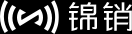 锦销